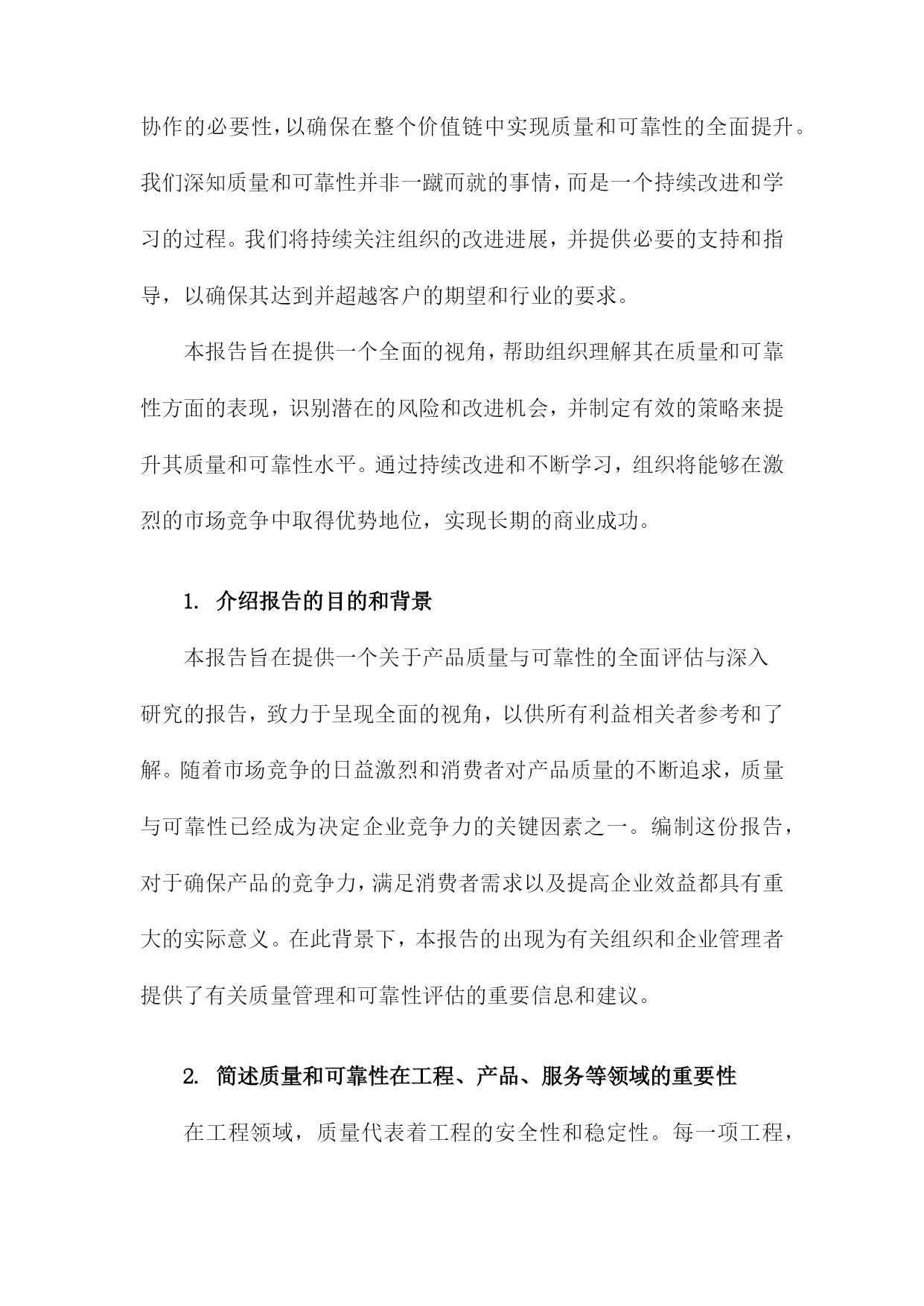 协作的必要性，以确保在整个价值链中实现质量和可靠性的全面提升。我们深知质量和可靠性并非一蹴而就的事情，而是一个持续改进和学习的过程。我们将持续关注组织的改进进展，并提供必要的支持和指导，以确保其达到并超越客户的期望和行业的要求。

本报告旨在提供一个全面的视角，帮助组织理解其在质量和可靠性方面的表现，识别潜在的风险和改进机会，并制定有效的策略来提升其质量和可靠性水平。通过持续改进和不断学习，组织将能够在激烈的市场竞争中取得优势地位，实现长期的商业成功。

1. 介绍报告的目的和背景

本报告旨在提供一个关于产品质量与可靠性的全面评估与深入研究的报告，致力于呈现全面的视角，以供所有利益相关者参考和了解。随着市场竞争的日益激烈和消费者对产品质量的不断追求，质量与可靠性已经成为决定企业竞争力的关键因素之一。编制这份报告，对于确保产品的竞争力，满足消费者需求以及提高企业效益都具有重大的实际意义。在此背景下，本报告的出现为有关组织和企业管理者提供了有关质量管理和可靠性评估的重要信息和建议。

2. 简述质量和可靠性在工程、产品、服务等领域的重要性

在工程领域，质量代表着工程的安全性和稳定性。每一项工程，